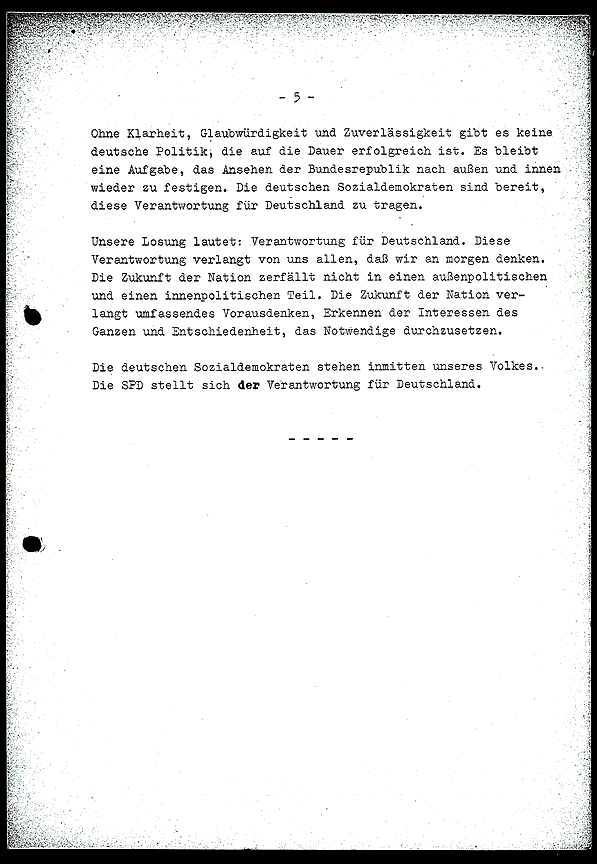 - 5 -

Ohne Klarheit, Glaubwürdigkeit und Zuverlässigkeit gibt es keine deutsche Politik, die auf die Dauer erfolgreich ist. Es bleibt eine Aufgabe, das Ansehen der Bundesrepublik nach außen und innen wieder zu festigen. Die deutschen Sozialdemokraten sind bereit, diese Verantwortung für Deutschland zu tragen.

Unsere Losung lautet: Verantwortung für Deutschland. Diese Verantwortung verlangt von uns allen, daß wir an morgen denken. Die Zukunft der Nation zerfällt nicht in einen außenpolitischen und einen innenpolitischen Teil. Die Zukunft der Nation verlangt umfassendes Vorausdenken, Erkennen der Interessen des Ganzen und Entschiedenheit, das Notwendige durchzusetzen.

Die deutschen Sozialdemokraten stehen inmitten unseres Volkes. Die SPD stellt sich der Verantwortung für Deutschland.

- - - - -